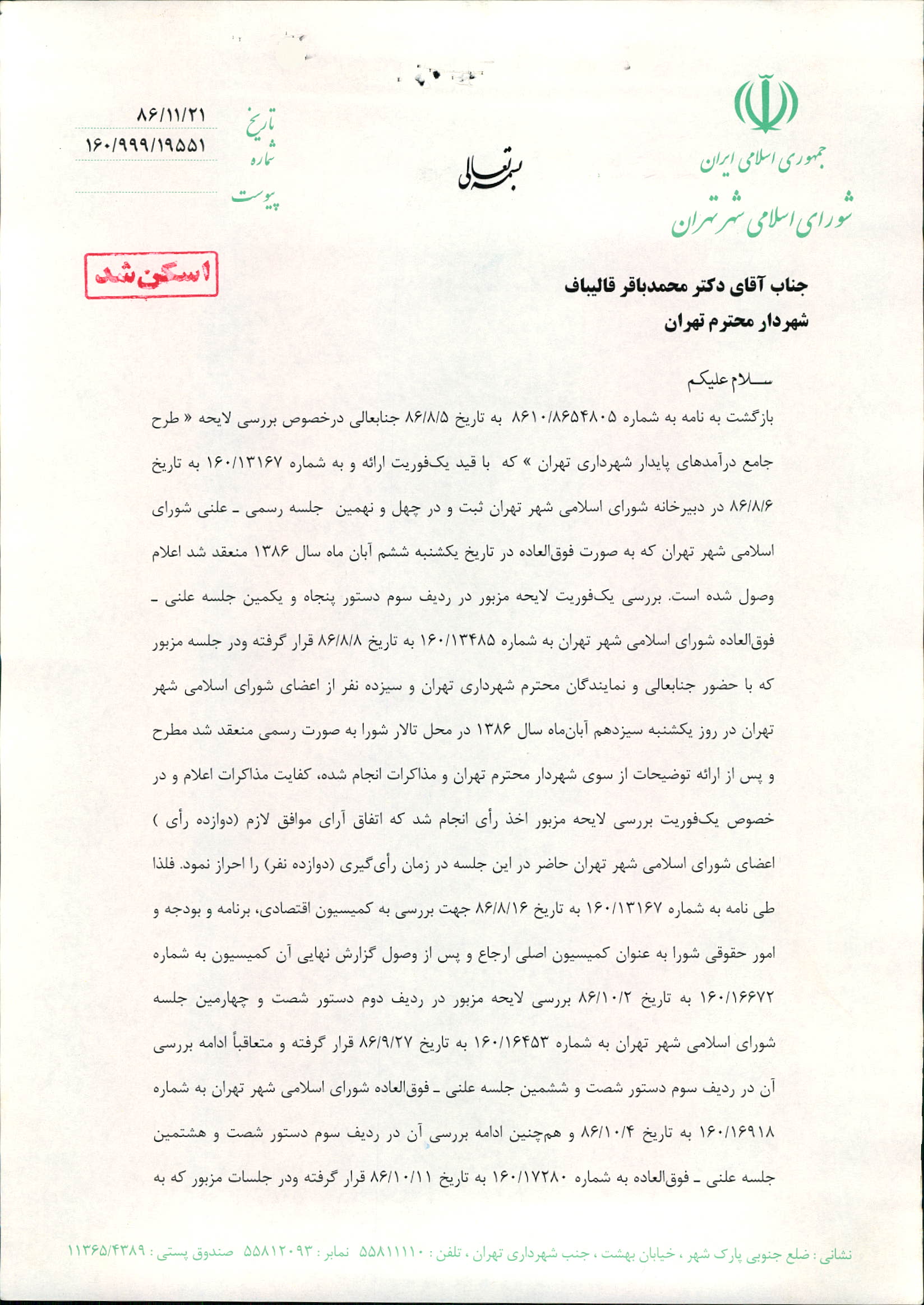 جمهوری اسلامی ایران
شورای اسلامی شهر تهران

بسمه تعالی

تاریخ ۸۶/۱۱/۲۱
شماره ۱۶۰/۹۹۹/۱۹۵۵۱
پیوست

اسکن شد

جناب آقای دکتر محمدباقر قالیباف
شهردار محترم تهران

سلام علیکم
بازگشت به نامه به شماره ۸۶۱۰/۸۶۵۴۸۰۵ به تاریخ ۸۶/۸/۵ جنابعالی درخصوص بررسی لایحه « طرح جامع درآمدهای پایدار شهرداری تهران » که با قید یک‌فوریت ارائه و به شماره ۱۶۰/۱۳۱۶۷ به تاریخ ۸۶/۸/۶ در دبیرخانه شورای اسلامی شهر تهران ثبت و در چهل و نهمین جلسه رسمی ـ علنی شورای اسلامی شهر تهران که به صورت فوق‌العاده در تاریخ یکشنبه ششم آبان ماه سال ۱۳۸۶ منعقد شد اعلام وصول شده است. بررسی یک‌فوریت لایحه مزبور در ردیف سوم دستور پنجاه و یکمین جلسه علنی ـ فوق‌العاده شورای اسلامی شهر تهران به شماره ۱۶۰/۱۳۴۸۵ به تاریخ ۸۶/۸/۸ قرار گرفته ودر جلسه مزبور که با حضور جنابعالی و نمایندگان محترم شهرداری تهران و سیزده نفر از اعضای شورای اسلامی شهر تهران در روز یکشنبه سیزدهم آبان‌ماه سال ۱۳۸۶ در محل تالار شورا به صورت رسمی منعقد شد مطرح و پس از ارائه توضیحات از سوی شهردار محترم تهران و مذاکرات انجام شده، کفایت مذاکرات اعلام و در خصوص یک‌فوریت بررسی لایحه مزبور اخذ رأی انجام شد که اتفاق آرای موافق لازم (دوازده رأی ) اعضای شورای اسلامی شهر تهران حاضر در این جلسه در زمان رأی‌گیری (دوازده نفر) را احراز نمود. فلذا طی نامه به شماره ۱۶۰/۱۳۱۶۷ به تاریخ ۸۶/۸/۱۶ جهت بررسی به کمیسیون اقتصادی، برنامه و بودجه و امور حقوقی شورا به عنوان کمیسیون اصلی ارجاع و پس از وصول گزارش نهایی آن کمیسیون به شماره ۱۶۰/۱۶۶۷۲ به تاریخ ۸۶/۱۰/۲ بررسی لایحه مزبور در ردیف دوم دستور شصت و چهارمین جلسه شورای اسلامی شهر تهران به شماره ۱۶۰/۱۶۴۵۳ به تاریخ ۸۶/۹/۲۷ قرار گرفته و متعاقباً ادامه بررسی آن در ردیف سوم دستور شصت و ششمین جلسه علنی ـ فوق‌العاده شورای اسلامی شهر تهران به شماره ۱۶۰/۱۶۹۱۸ به تاریخ ۸۶/۱۰/۴ و هم‌چنین ادامه بررسی آن در ردیف سوم دستور شصت و هشتمین جلسه علنی ـ فوق‌العاده به شماره ۱۶۰/۱۷۲۸۰ به تاریخ ۸۶/۱۰/۱۱ قرار گرفته ودر جلسات مزبور که به

نشانی : ضلع جنوبی پارک شهر ، خیابان بهشت ، جنب شهرداری تهران ، تلفن : ۵۵۸۱۱۱۱۰ نمابر : ۵۵۸۱۲۰۹۳ صندوق پستی : ۱۱۳۶۵/۴۳۸۹